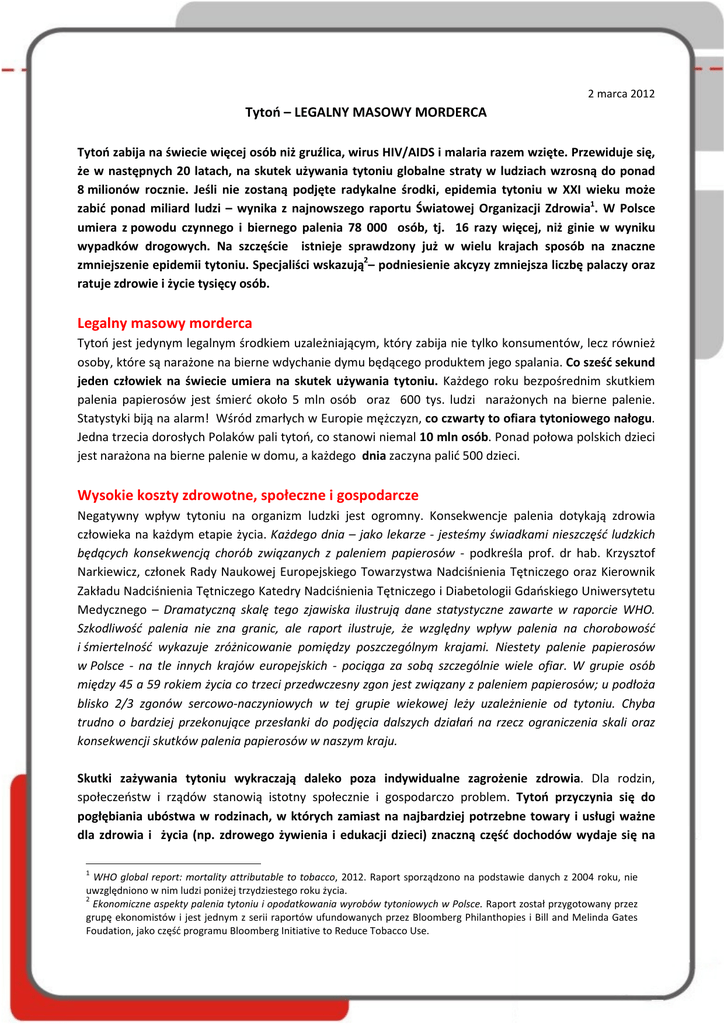 2 marca 2012

Tytoń – LEGALNY MASOWY MORDERCA

Tytoń zabija na świecie więcej osób niż gruźlica, wirus HIV/AIDS i malaria razem wzięte. Przewiduje się, że w następnych 20 latach, na skutek używania tytoniu globalne straty w ludziach wzrosną do ponad 8 milionów rocznie. Jeśli nie zostaną podjęte radykalne środki, epidemia tytoniu w XXI wieku może zabić ponad miliard ludzi – wynika z najnowszego raportu Światowej Organizacji Zdrowia$^1$. W Polsce umiera z powodu czynnego i biernego palenia 78 000 osób, tj. 16 razy więcej, niż ginie w wyniku wypadków drogowych. Na szczęście istnieje sprawdzony już w wielu krajach sposób na znaczne zmniejszenie epidemii tytoniu. Specjaliści wskazują$^2$– podniesienie akcyzy zmniejsza liczbę palaczy oraz ratuje zdrowie i życie tysięcy osób.

Legalny masowy morderca
Tytoń jest jedynym legalnym środkiem uzależniającym, który zabija nie tylko konsumentów, lecz również osoby, które są narażone na bierne wdychanie dymu będącego produktem jego spalania. Co sześć sekund jeden człowiek na świecie umiera na skutek używania tytoniu. Każdego roku bezpośrednim skutkiem palenia papierosów jest śmierć około 5 mln osób oraz 600 tys. ludzi narażonych na bierne palenie. Statystyki biją na alarm! Wśród zmarłych w Europie mężczyzn, co czwarty to ofiara tytoniowego nałogu. Jedna trzecia dorosłych Polaków pali tytoń, co stanowi niemal 10 mln osób. Ponad połowa polskich dzieci jest narażona na bierne palenie w domu, a każdego dnia zaczyna palić 500 dzieci.

Wysokie koszty zdrowotne, społeczne i gospodarcze
Negatywny wpływ tytoniu na organizm ludzki jest ogromny. Konsekwencje palenia dotykają zdrowia człowieka na każdym etapie życia. Każdego dnia – jako lekarze - jesteśmy świadkami nieszczęść ludzkich będących konsekwencją chorób związanych z paleniem papierosów - podkreśla prof. dr hab. Krzysztof Narkiewicz, członek Rady Naukowej Europejskiego Towarzystwa Nadciśnienia Tętniczego oraz Kierownik Zakładu Nadciśnienia Tętniczego Katedry Nadciśnienia Tętniczego i Diabetologii Gdańskiego Uniwersytetu Medycznego – Dramatyczną skalę tego zjawiska ilustrują dane statystyczne zawarte w raporcie WHO. Szkodliwość palenia nie zna granic, ale raport ilustruje, że względny wpływ palenia na chorobowość i śmiertelność wykazuje zróżnicowanie pomiędzy poszczególnym krajami. Niestety palenie papierosów w Polsce - na tle innych krajów europejskich - pociąga za sobą szczególnie wiele ofiar. W grupie osób między 45 a 59 rokiem życia co trzeci przedwczesny zgon jest związany z paleniem papierosów; u podłoża blisko 2/3 zgonów sercowo-naczyniowych w tej grupie wiekowej leży uzależnienie od tytoniu. Chyba trudno o bardziej przekonujące przesłanki do podjęcia dalszych działań na rzecz ograniczenia skali oraz konsekwencji skutków palenia papierosów w naszym kraju.

Skutki zażywania tytoniu wykraczają daleko poza indywidualne zagrożenie zdrowia. Dla rodzin, społeczeństw i rządów stanowią istotny społecznie i gospodarczo problem. Tytoń przyczynia się do pogłębiania ubóstwa w rodzinach, w których zamiast na najbardziej potrzebne towary i usługi ważne dla zdrowia i życia (np. zdrowego żywienia i edukacji dzieci) znaczną część dochodów wydaje się na

$^1$ WHO global report: mortality attributable to tobacco, 2012. Raport sporządzono na podstawie danych z 2004 roku, nie uwzględniono w nim ludzi poniżej trzydziestego roku życia.
$^2$ Ekonomiczne aspekty palenia tytoniu i opodatkowania wyrobów tytoniowych w Polsce. Raport został przygotowany przez grupę ekonomistów i jest jednym z serii raportów ufundowanych przez Bloomberg Philanthopies i Bill and Melinda Gates Foudation, jako część programu Bloomberg Initiative to Reduce Tobacco Use.